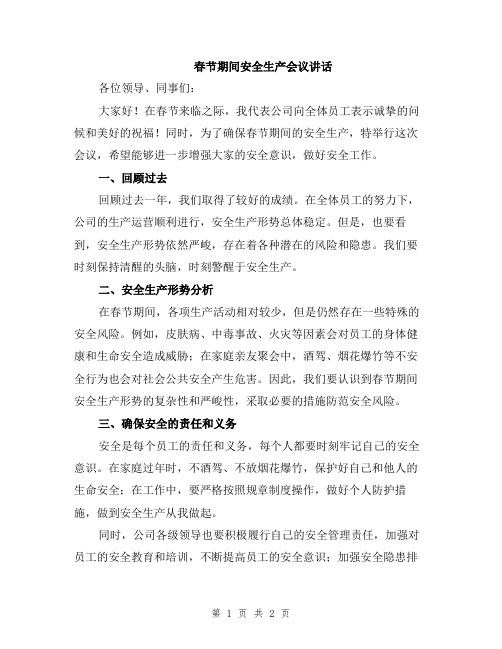 春节期间安全生产会议讲话

各位领导、同事们：

大家好！在春节来临之际，我代表公司向全体员工表示诚挚的问候和美好的祝福！同时，为了确保春节期间的安全生产，特举行这次会议，希望能够进一步增强大家的安全意识，做好安全工作。

一、回顾过去

回顾过去一年，我们取得了较好的成绩。在全体员工的努力下，公司的生产运营顺利进行，安全生产形势总体稳定。但是，也要看到，安全生产形势依然严峻，存在着各种潜在的风险和隐患。我们要时刻保持清醒的头脑，时刻警醒于安全生产。

二、安全生产形势分析

在春节期间，各项生产活动相对较少，但是仍然存在一些特殊的安全风险。例如，皮肤病、中毒事故、火灾等因素会对员工的身体健康和生命安全造成威胁；在家庭亲友聚会中，酒驾、烟花爆竹等不安全行为也会对社会公共安全产生危害。因此，我们要认识到春节期间安全生产形势的复杂性和严峻性，采取必要的措施防范安全风险。

三、确保安全的责任和义务

安全是每个员工的责任和义务，每个人都要时刻牢记自己的安全意识。在家庭过年时，不酒驾、不放烟花爆竹，保护好自己和他人的生命安全；在工作中，要严格按照规章制度操作，做好个人防护措施，做到安全生产从我做起。

同时，公司各级领导也要积极履行自己的安全管理责任，加强对员工的安全教育和培训，不断提高员工的安全意识；加强安全隐患排

第 1 页 共 2 页